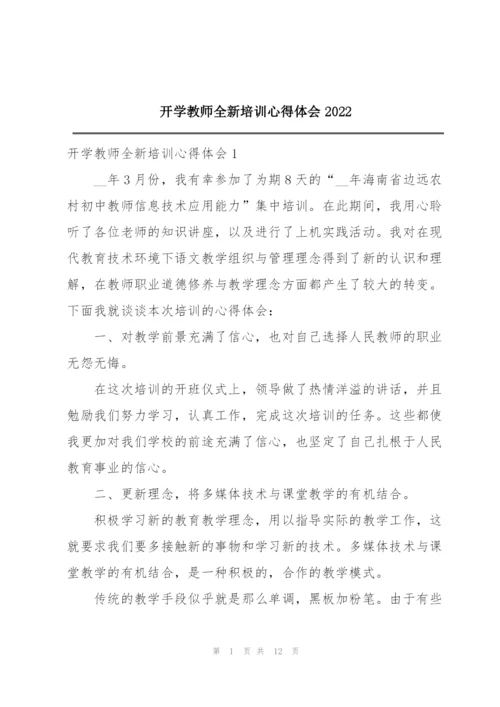 开学教师全新培训心得体会 2022

开学教师全新培训心得体会 1

__年 3 月份，我有幸参加了为期 8 天的“__年海南省边远农村初中教师信息技术应用能力”集中培训。在此期间，我用心聆听了各位老师的知识讲座，以及进行了上机实践活动。我对在现代教育技术环境下语文教学组织与管理理念得到了新的认识和理解，在教师职业道德修养与教学理念方面都产生了较大的转变。下面我就谈谈本次培训的心得体会：

一、对教学前景充满了信心，也对自己选择人民教师的职业无怨无悔。

在这次培训的开班仪式上，领导做了热情洋溢的讲话，并且勉励我们努力学习，认真工作，完成这次培训的任务。这些都使我更加对我们学校的前途充满了信心，也坚定了自己扎根于人民教育事业的信心。

二、更新理念，将多媒体技术与课堂教学的有机结合。

积极学习新的教育教学理念，用以指导实际的教学工作，这就要求我们要多接触新的事物和学习新的技术。多媒体技术与课堂教学的有机结合，是一种积极的，合作的教学模式。

传统的教学手段似乎就是那么单调，黑板加粉笔。由于有些

第 1 页 共 12 页